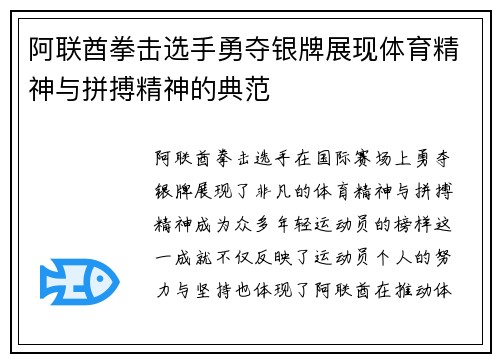 阿联酋拳击选手勇夺银牌展现体育精神与拼搏精神的典范

阿联酋拳击选手在国际赛场上勇夺银牌展现了非凡的体育精神与拼搏精神成为众多年轻运动员的榜样这一成就不仅反映了运动员个人的努力与坚持也体现了阿联酋在推动体